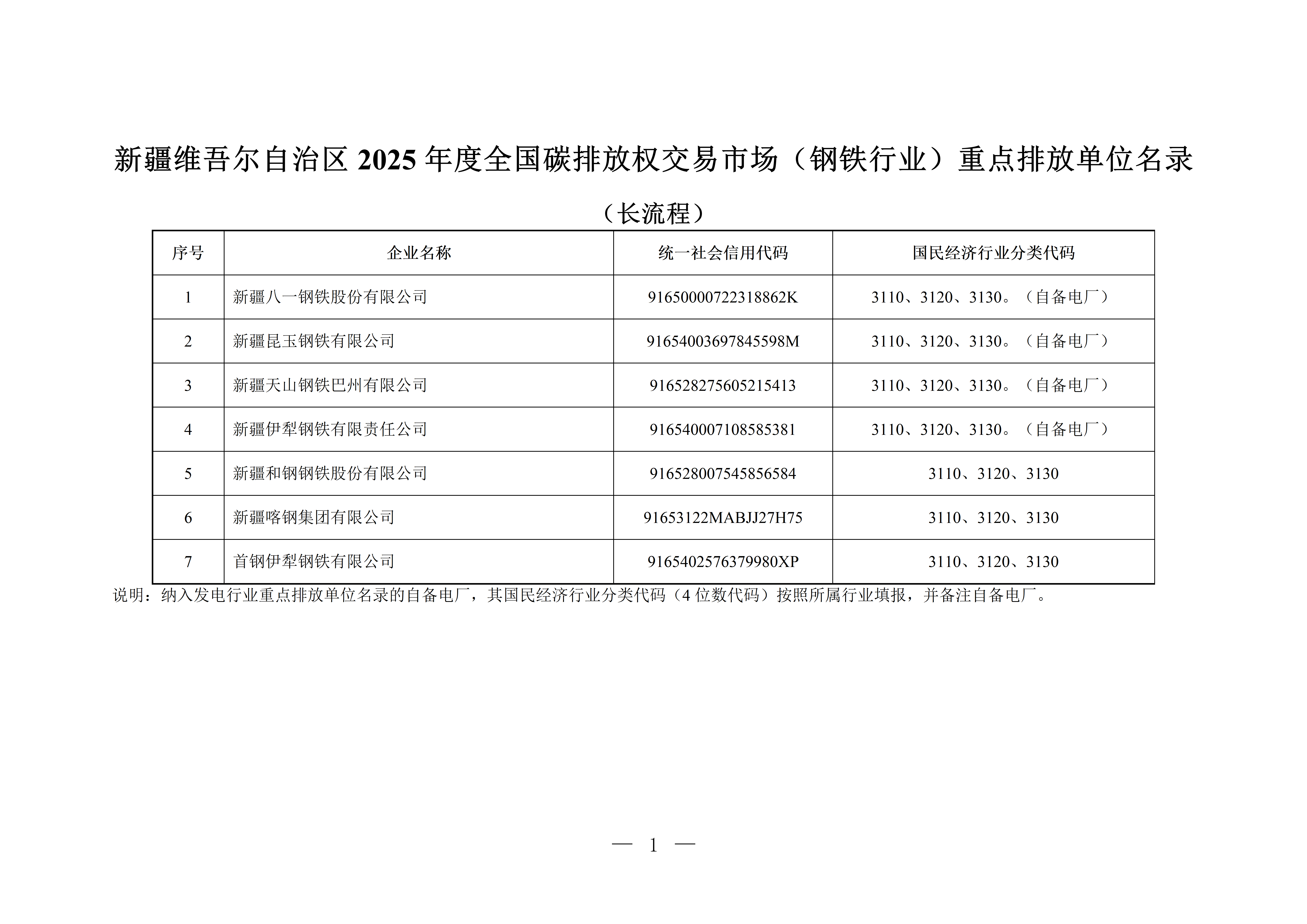 新疆维吾尔自治区 2025 年度全国碳排放权交易市场（钢铁行业）重点排放单位名录

（长流程）

| 序号 | 企业名称 | 统一社会信用代码 | 国民经济行业分类代码 |
|---|---|---|---|
| 1 | 新疆八一钢铁股份有限公司 | 91650000722318862K | 3110、3120、3130。（自备电厂） |
| 2 | 新疆昆玉钢铁有限公司 | 91654003697845598M | 3110、3120、3130。（自备电厂） |
| 3 | 新疆天山钢铁巴州有限公司 | 916528275605215413 | 3110、3120、3130。（自备电厂） |
| 4 | 新疆伊犁钢铁有限责任公司 | 916540007108585381 | 3110、3120、3130。（自备电厂） |
| 5 | 新疆和钢钢铁股份有限公司 | 916528007545856584 | 3110、3120、3130 |
| 6 | 新疆喀钢集团有限公司 | 91653122MABJJ27H75 | 3110、3120、3130 |
| 7 | 首钢伊犁钢铁有限公司 | 9165402576379980XP | 3110、3120、3130 |

说明：纳入发电行业重点排放单位名录的自备电厂，其国民经济行业分类代码（4 位数代码）按照所属行业填报，并备注自备电厂。

— 1 —